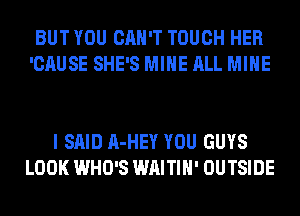 BUT YOU CAN'T TOUCH HER
'CAUSE SHE'S MINE ALL MINE

I SAID A-HEY YOU GUYS
LOOK WHO'S WAITIN' OUTSIDE